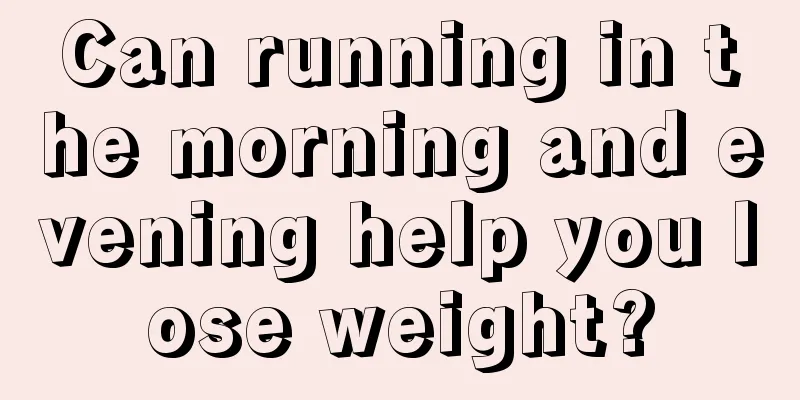 Can running in the morning and evening help you lose weight?